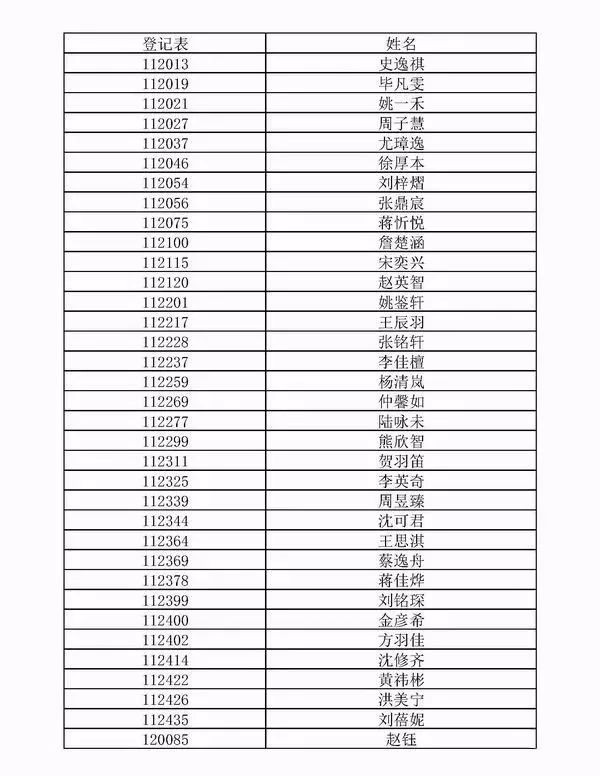 | 登记表 | 姓名 |
|---|---|
| 112013 | 史逸祺 |
| 112019 | 毕凡雯 |
| 112021 | 姚一禾 |
| 112027 | 周子慧 |
| 112037 | 尤璋逸 |
| 112046 | 徐厚本 |
| 112054 | 刘梓熠 |
| 112056 | 张鼎宸 |
| 112075 | 蒋忻悦 |
| 112100 | 詹楚涵 |
| 112115 | 宋奕兴 |
| 112120 | 赵英智 |
| 112201 | 姚鉴轩 |
| 112217 | 王辰羽 |
| 112228 | 张铭轩 |
| 112237 | 李佳檀 |
| 112259 | 杨清岚 |
| 112269 | 仲馨如 |
| 112277 | 陆咏未 |
| 112299 | 熊欣智 |
| 112311 | 贺羽笛 |
| 112325 | 李英奇 |
| 112339 | 周昱臻 |
| 112344 | 沈可君 |
| 112364 | 王思淇 |
| 112369 | 蔡逸舟 |
| 112378 | 蒋佳烨 |
| 112399 | 刘铭琛 |
| 112400 | 金彦希 |
| 112402 | 方羽佳 |
| 112414 | 沈修齐 |
| 112422 | 黄祎彬 |
| 112426 | 洪美宁 |
| 112435 | 刘蓓妮 |
| 120085 | 赵钰 |